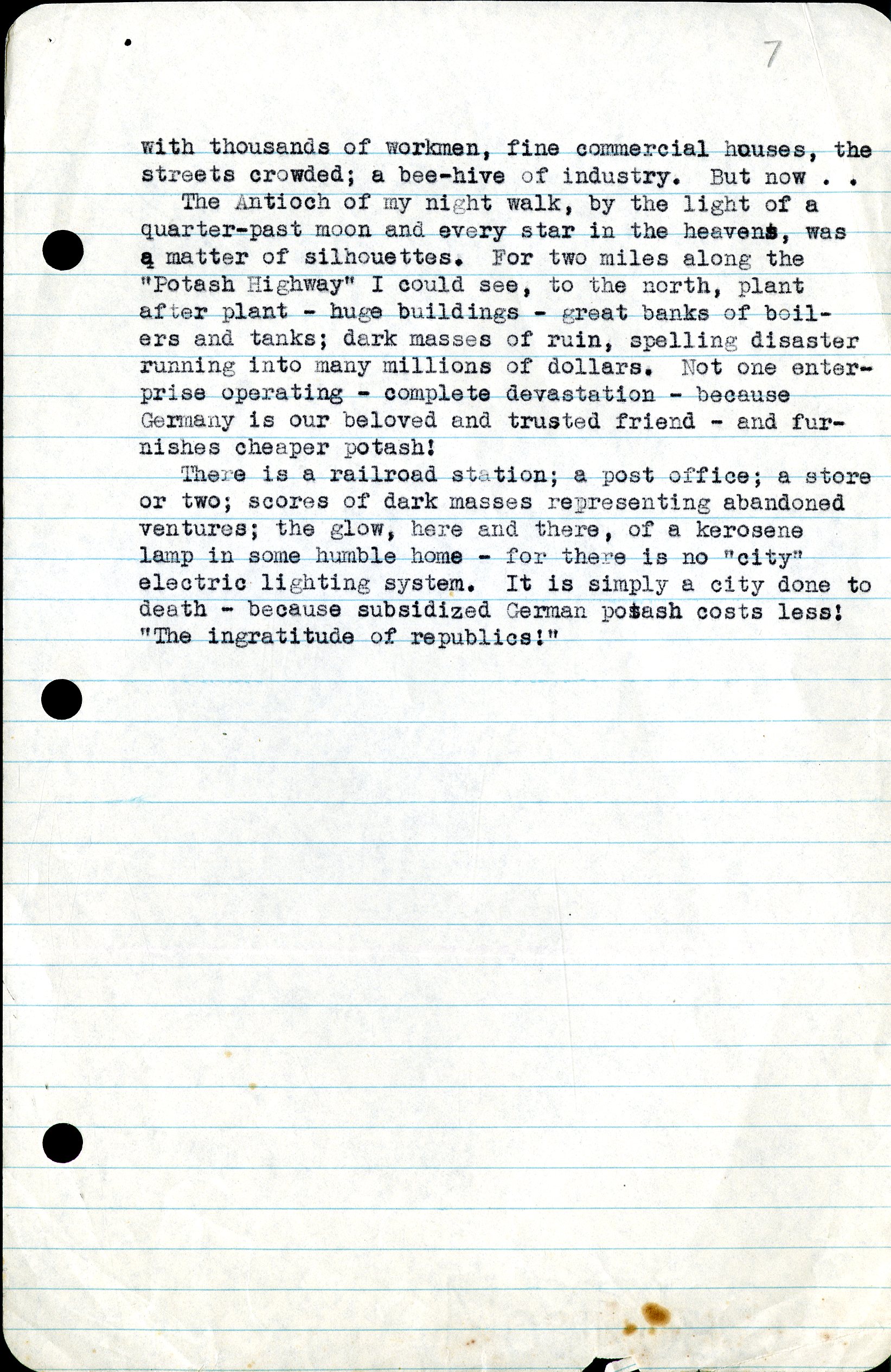 7

with thousands of workmen, fine commercial houses, the streets crowded; a bee-hive of industry. But now . .

The Antioch of my night walk, by the light of a quarter-past moon and every star in the heavens, was a matter of silhouettes. For two miles along the "Potash Highway" I could see, to the north, plant after plant - huge buildings - great banks of boilers and tanks; dark masses of ruin, spelling disaster running into many millions of dollars. Not one enterprise operating - complete devastation - because Germany is our beloved and trusted friend - and furnishes cheaper potash!

There is a railroad station; a post office; a store or two; scores of dark masses representing abandoned ventures; the glow, here and there, of a kerosene lamp in some humble home - for there is no "city" electric lighting system. It is simply a city done to death - because subsidized German potash costs less! "The ingratitude of republics!"